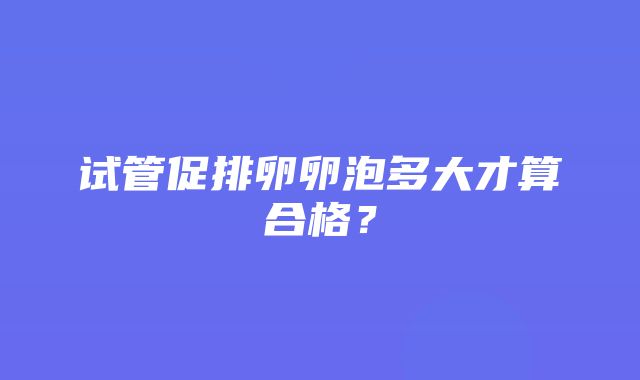 试管促排卵卵泡多大才算合格？